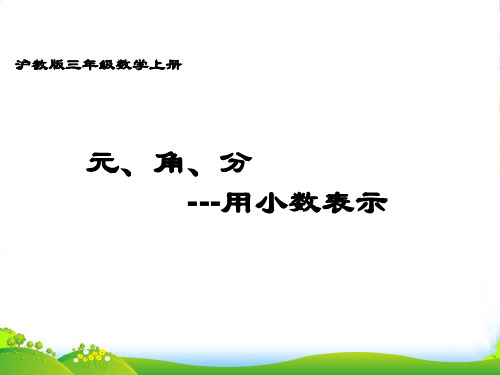 沪教版三年级数学上册

元、角、分

---用小数表示